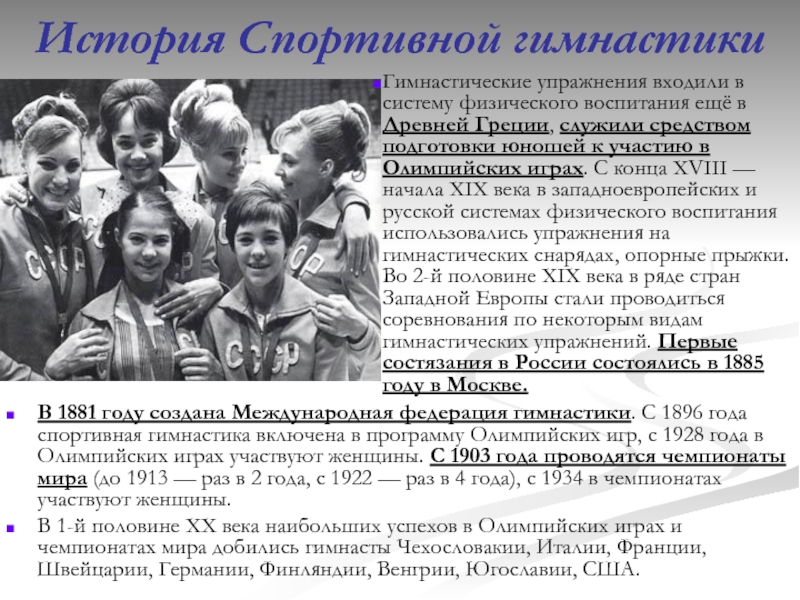 История Спортивной гимнастики

• Гимнастические упражнения входили в систему физического воспитания ещё в Древней Греции, служили средством подготовки юношей к участию в Олимпийских играх. С конца XVIII — начала XIX века в западноевропейских и русской системах физического воспитания использовались упражнения на гимнастических снарядах, опорные прыжки. Во 2-й половине XIX века в ряде стран Западной Европы стали проводиться соревнования по некоторым видам гимнастических упражнений. Первые состязания в России состоялись в 1885 году в Москве.

• В 1881 году создана Международная федерация гимнастики. С 1896 года спортивная гимнастика включена в программу Олимпийских игр, с 1928 года в Олимпийских играх участвуют женщины. С 1903 года проводятся чемпионаты мира (до 1913 — раз в 2 года, с 1922 — раз в 4 года), с 1934 в чемпионатах участвуют женщины.

• В 1-й половине XX века наибольших успехов в Олимпийских играх и чемпионатах мира добились гимнасты Чехословакии, Италии, Франции, Швейцарии, Германии, Финляндии, Венгрии, Югославии, США.